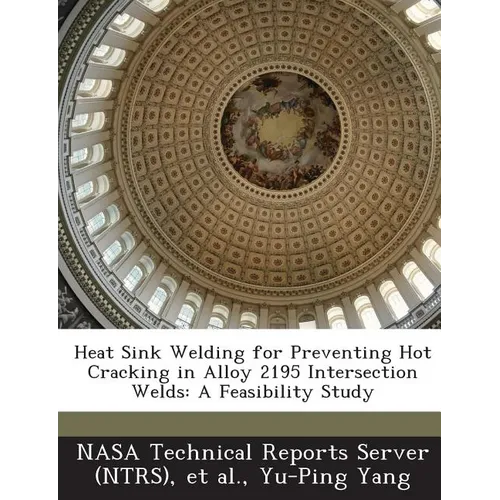 Heat Sink Welding for Preventing Hot Cracking in Alloy 2195 Intersection Welds: A Feasibility Study

NASA Technical Reports Server (NTRS), et al., Yu-Ping Yang